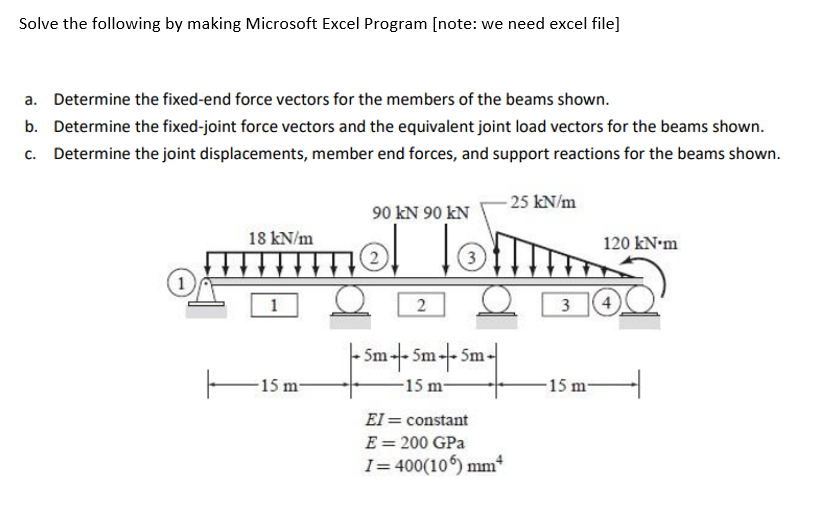 Solve the following by making Microsoft Excel Program [note: we need excel file]

a. Determine the fixed-end force vectors for the members of the beams shown.

b. Determine the fixed-joint force vectors and the equivalent joint load vectors for the beams shown.

c. Determine the joint displacements, member end forces, and support reactions for the beams shown.

90 kN 90 kN

25 kN/m

18 kN/m

120 kN·m

1

2

3

1

2

3

4

5m 5m 5m

15 m

15 m

15 m

$EI$ = constant
$E = 200$ GPa
$I = 400(10^6)$ mm$^4$